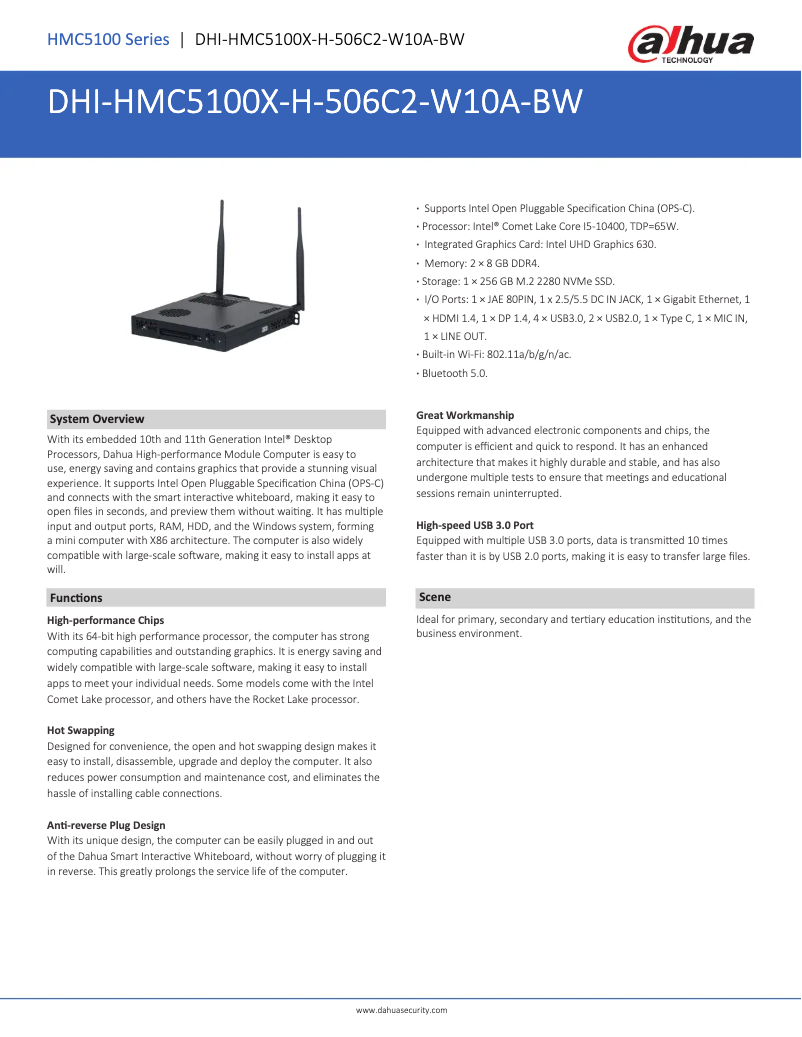 HMC5100 Series | DHI-HMC5100X-H-506C2-W10A-BW

alhua TECHNOLOGY

DHI-HMC5100X-H-506C2-W10A-BW

· Supports Intel Open Pluggable Specification China (OPS-C).
· Processor: Intel® Comet Lake Core I5-10400, TDP=65W.
· Integrated Graphics Card: Intel UHD Graphics 630.
· Memory: 2 × 8 GB DDR4.
· Storage: 1 × 256 GB M.2 2280 NVMe SSD.
· I/O Ports: 1 × JAE 80PIN, 1 x 2.5/5.5 DC IN JACK, 1 × Gigabit Ethernet, 1 × HDMI 1.4, 1 × DP 1.4, 4 × USB3.0, 2 × USB2.0, 1 × Type C, 1 × MIC IN, 1 × LINE OUT.
· Built-in Wi-Fi: 802.11a/b/g/n/ac.
· Bluetooth 5.0.

System Overview

With its embedded 10th and 11th Generation Intel® Desktop Processors, Dahua High-performance Module Computer is easy to use, energy saving and contains graphics that provide a stunning visual experience. It supports Intel Open Pluggable Specification China (OPS-C) and connects with the smart interactive whiteboard, making it easy to open files in seconds, and preview them without waiting. It has multiple input and output ports, RAM, HDD, and the Windows system, forming a mini computer with X86 architecture. The computer is also widely compatible with large-scale software, making it easy to install apps at will.

Functions

High-performance Chips
With its 64-bit high performance processor, the computer has strong computing capabilities and outstanding graphics. It is energy saving and widely compatible with large-scale software, making it easy to install apps to meet your individual needs. Some models come with the Intel Comet Lake processor, and others have the Rocket Lake processor.

Hot Swapping
Designed for convenience, the open and hot swapping design makes it easy to install, disassemble, upgrade and deploy the computer. It also reduces power consumption and maintenance cost, and eliminates the hassle of installing cable connections.

Anti-reverse Plug Design
With its unique design, the computer can be easily plugged in and out of the Dahua Smart Interactive Whiteboard, without worry of plugging it in reverse. This greatly prolongs the service life of the computer.

Great Workmanship
Equipped with advanced electronic components and chips, the computer is efficient and quick to respond. It has an enhanced architecture that makes it highly durable and stable, and has also undergone multiple tests to ensure that meetings and educational sessions remain uninterrupted.

High-speed USB 3.0 Port
Equipped with multiple USB 3.0 ports, data is transmitted 10 times faster than it is by USB 2.0 ports, making it is easy to transfer large files.

Scene

Ideal for primary, secondary and tertiary education institutions, and the business environment.

www.dahuasecurity.com